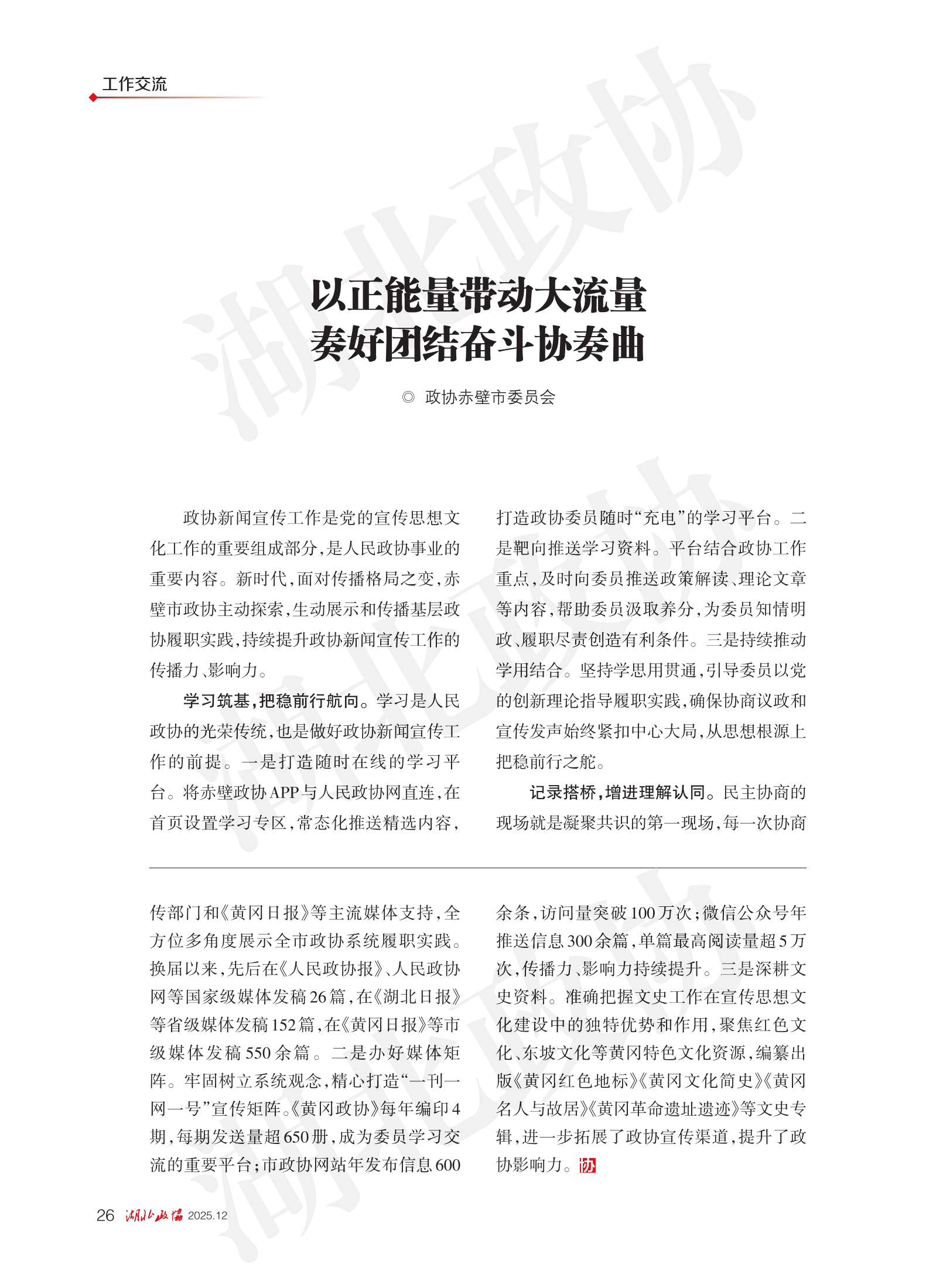 工作交流

湖北政协

以正能量带动大流量
奏好团结奋斗协奏曲

◎ 政协赤壁市委员会

政协新闻宣传工作是党的宣传思想文化工作的重要组成部分，是人民政协事业的重要内容。新时代，面对传播格局之变，赤壁市政协主动探索，生动展示和传播基层政协履职实践，持续提升政协新闻宣传工作的传播力、影响力。

学习筑基，把稳前行航向。学习是人民政协的光荣传统，也是做好政协新闻宣传工作的前提。一是打造随时在线的学习平台。将赤壁政协APP与人民政协网直连，在首页设置学习专区，常态化推送精选内容，打造政协委员随时“充电”的学习平台。二是靶向推送学习资料。平台结合政协工作重点，及时向委员推送政策解读、理论文章等内容，帮助委员汲取养分，为委员知情明政、履职尽责创造有利条件。三是持续推动学用结合。坚持学思用贯通，引导委员以党的创新理论指导履职实践，确保协商议政和宣传发声始终紧扣中心大局，从思想根源上把稳前行之舵。

记录搭桥，增进理解认同。民主协商的现场就是凝聚共识的第一现场，每一次协商

传部门和《黄冈日报》等主流媒体支持，全方位多角度展示全市政协系统履职实践。换届以来，先后在《人民政协报》、人民政协网等国家级媒体发稿26篇，在《湖北日报》等省级媒体发稿152篇，在《黄冈日报》等市级媒体发稿550余篇。二是办好媒体矩阵。牢固树立系统观念，精心打造“一刊一网一号”宣传矩阵。《黄冈政协》每年编印4期，每期发送量超650册，成为委员学习交流的重要平台；市政协网站年发布信息600余条，访问量突破100万次；微信公众号年推送信息300余篇，单篇最高阅读量超5万次，传播力、影响力持续提升。三是深耕文史资料。准确把握文史工作在宣传思想文化建设中的独特优势和作用，聚焦红色文化、东坡文化等黄冈特色文化资源，编纂出版《黄冈红色地标》《黄冈文化简史》《黄冈名人与故居》《黄冈革命遗址遗迹》等文史专辑，进一步拓展了政协宣传渠道，提升了政协影响力。协

26 湖北政协 2025.12